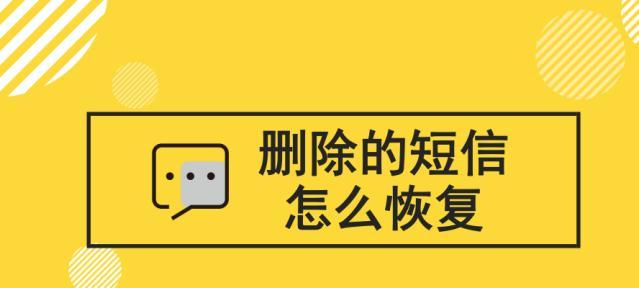 删除的短信
怎么恢复